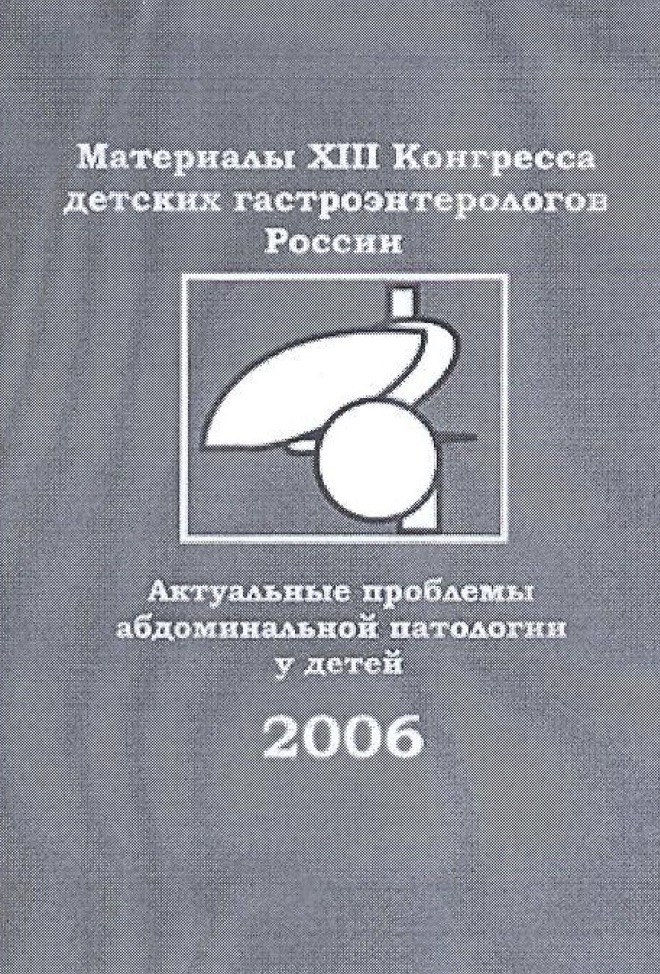 Материалы XIII Конгресса детских гастроэнтерологов России

Актуальные проблемы абдоминальной патологии у детей

2006